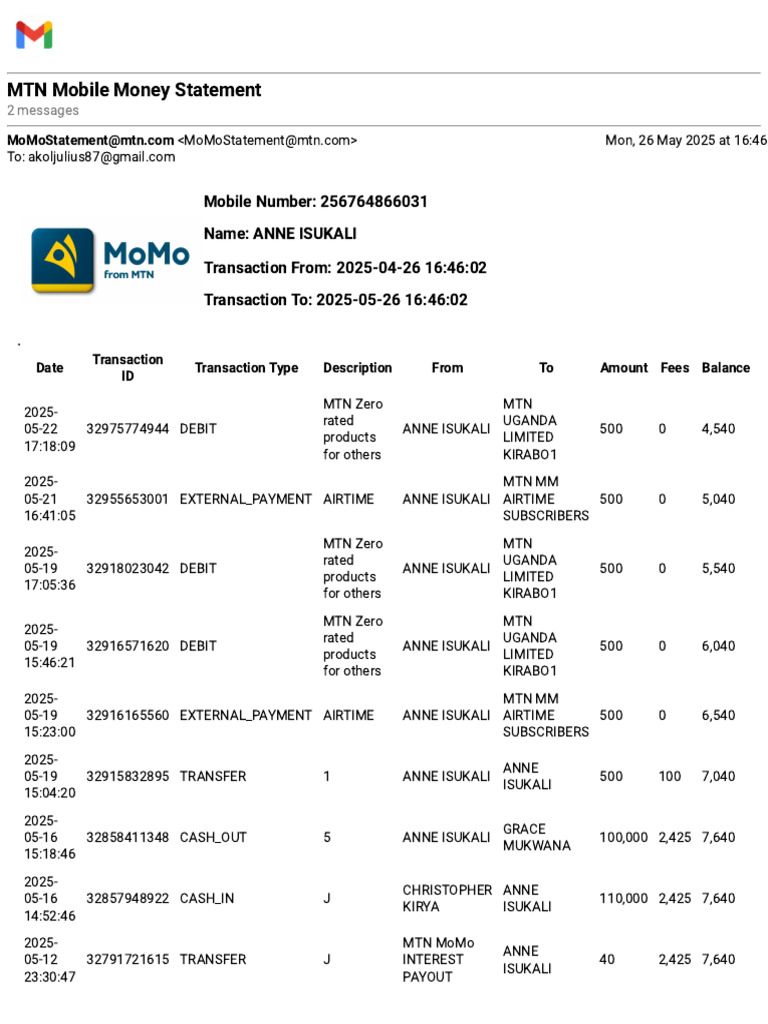 MTN Mobile Money Statement
2 messages

MoMoStatement@mtn.com <MoMoStatement@mtn.com>
Mon, 26 May 2025 at 16:46
To: akoljulius87@gmail.com

MoMo from MTN

Mobile Number: 256764866031

Name: ANNE ISUKALI

Transaction From: 2025-04-26 16:46:02

Transaction To: 2025-05-26 16:46:02

.

| Date | Transaction ID | Transaction Type | Description | From | To | Amount | Fees | Balance |
|---|---|---|---|---|---|---|---|---|
| 2025-05-22 17:18:09 | 32975774944 | DEBIT | MTN Zero rated products for others | ANNE ISUKALI | MTN UGANDA LIMITED KIRABO1 | 500 | 0 | 4,540 |
| 2025-05-21 16:41:05 | 32955653001 | EXTERNAL_PAYMENT | AIRTIME | ANNE ISUKALI | MTN MM AIRTIME SUBSCRIBERS | 500 | 0 | 5,040 |
| 2025-05-19 17:05:36 | 32918023042 | DEBIT | MTN Zero rated products for others | ANNE ISUKALI | MTN UGANDA LIMITED KIRABO1 | 500 | 0 | 5,540 |
| 2025-05-19 15:46:21 | 32916571620 | DEBIT | MTN Zero rated products for others | ANNE ISUKALI | MTN UGANDA LIMITED KIRABO1 | 500 | 0 | 6,040 |
| 2025-05-19 15:23:00 | 32916165560 | EXTERNAL_PAYMENT | AIRTIME | ANNE ISUKALI | MTN MM AIRTIME SUBSCRIBERS | 500 | 0 | 6,540 |
| 2025-05-19 15:04:20 | 32915832895 | TRANSFER | 1 | ANNE ISUKALI | ANNE ISUKALI | 500 | 100 | 7,040 |
| 2025-05-16 15:18:46 | 32858411348 | CASH_OUT | 5 | ANNE ISUKALI | GRACE MUKWANA | 100,000 | 2,425 | 7,640 |
| 2025-05-16 14:52:46 | 32857948922 | CASH_IN | J | CHRISTOPHER KIRYA | ANNE ISUKALI | 110,000 | 2,425 | 7,640 |
| 2025-05-12 23:30:47 | 32791721615 | TRANSFER | J | MTN MoMo INTEREST PAYOUT | ANNE ISUKALI | 40 | 2,425 | 7,640 |